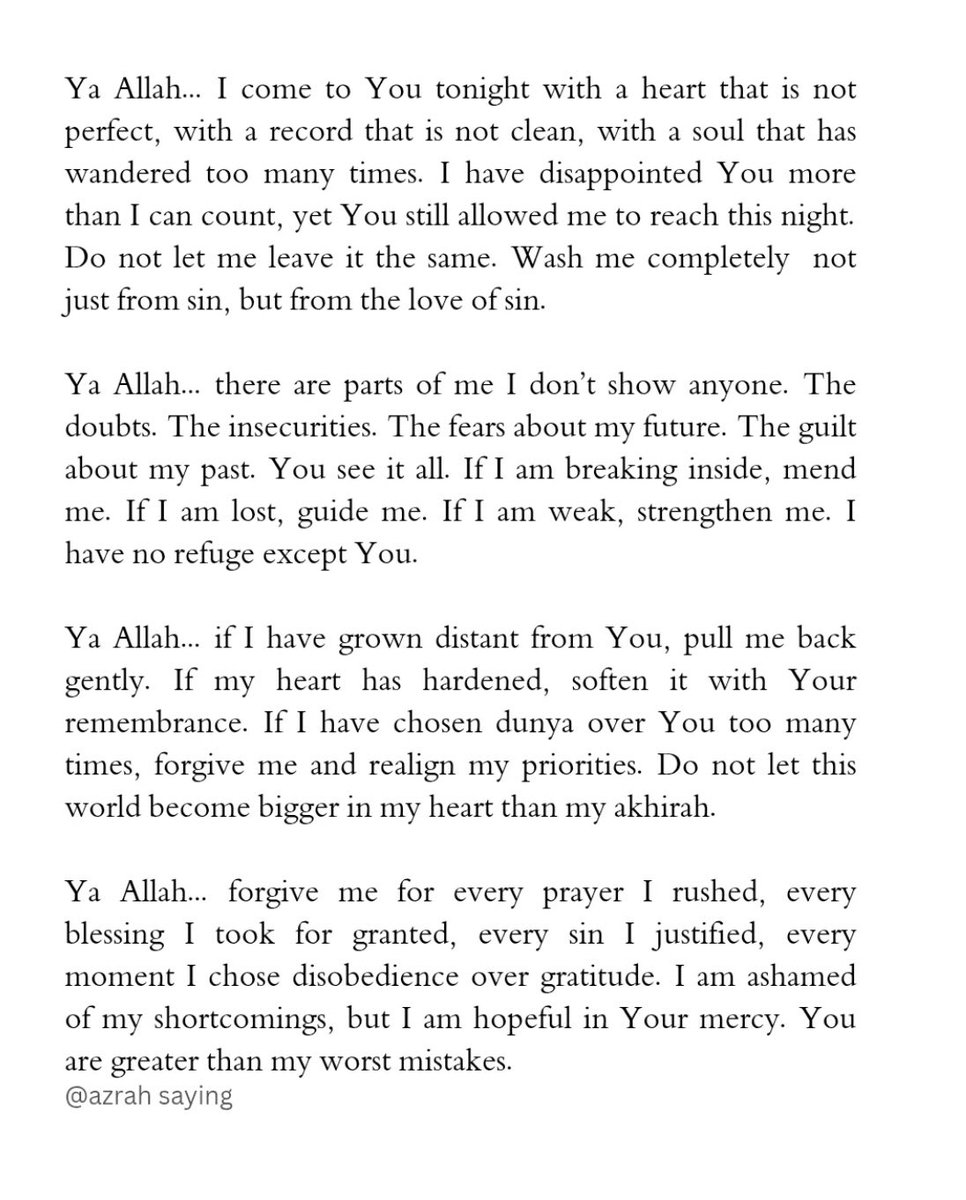 Ya Allah... I come to You tonight with a heart that is not perfect, with a record that is not clean, with a soul that has wandered too many times. I have disappointed You more than I can count, yet You still allowed me to reach this night. Do not let me leave it the same. Wash me completely  not just from sin, but from the love of sin.

Ya Allah... there are parts of me I don't show anyone. The doubts. The insecurities. The fears about my future. The guilt about my past. You see it all. If I am breaking inside, mend me. If I am lost, guide me. If I am weak, strengthen me. I have no refuge except You.

Ya Allah... if I have grown distant from You, pull me back gently. If my heart has hardened, soften it with Your remembrance. If I have chosen dunya over You too many times, forgive me and realign my priorities. Do not let this world become bigger in my heart than my akhirah.

Ya Allah... forgive me for every prayer I rushed, every blessing I took for granted, every sin I justified, every moment I chose disobedience over gratitude. I am ashamed of my shortcomings, but I am hopeful in Your mercy. You are greater than my worst mistakes.
@azrah saying